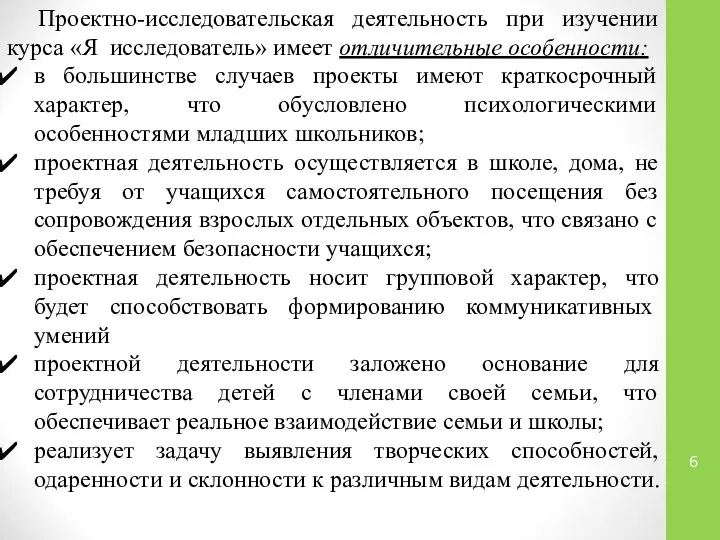 Проектно-исследовательская деятельность при изучении курса «Я исследователь» имеет отличительные особенности:

✔ в большинстве случаев проекты имеют краткосрочный характер, что обусловлено психологическими особенностями младших школьников;

✔ проектная деятельность осуществляется в школе, дома, не требуя от учащихся самостоятельного посещения без сопровождения взрослых отдельных объектов, что связано с обеспечением безопасности учащихся;

✔ проектная деятельность носит групповой характер, что будет способствовать формированию коммуникативных умений

✔ проектной деятельности заложено основание для сотрудничества детей с членами своей семьи, что обеспечивает реальное взаимодействие семьи и школы;

✔ реализует задачу выявления творческих способностей, одаренности и склонности к различным видам деятельности.

6